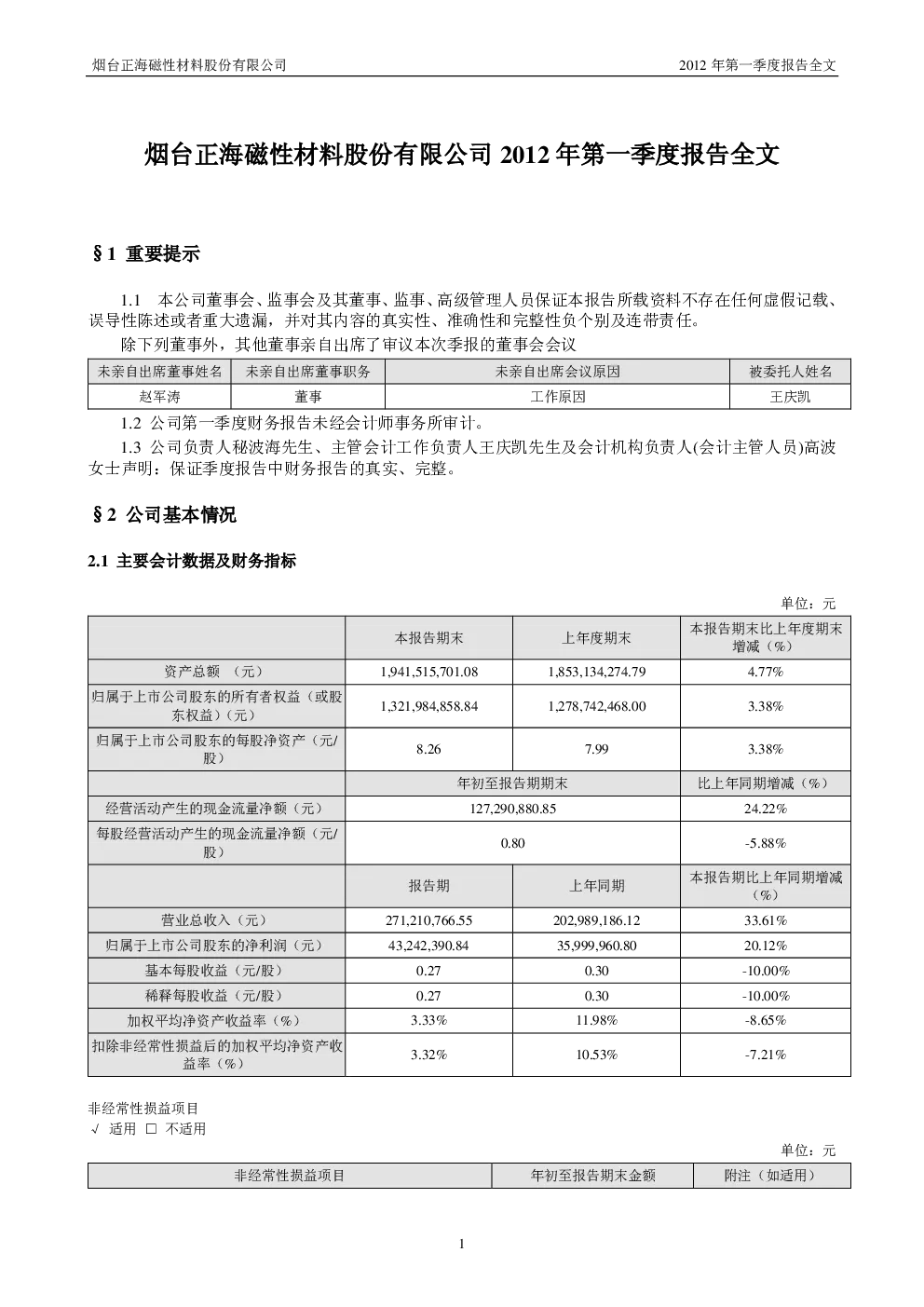 烟台正海磁性材料股份有限公司

2012 年第一季度报告全文

烟台正海磁性材料股份有限公司 2012 年第一季度报告全文

§1 重要提示

1.1 本公司董事会、监事会及其董事、监事、高级管理人员保证本报告所载资料不存在任何虚假记载、误导性陈述或者重大遗漏，并对其内容的真实性、准确性和完整性负个别及连带责任。

除下列董事外，其他董事亲自出席了审议本次季报的董事会会议

| 未亲自出席董事姓名 | 未亲自出席董事职务 | 未亲自出席会议原因 | 被委托人姓名 |
|---|---|---|---|
| 赵军涛 | 董事 | 工作原因 | 王庆凯 |

1.2 公司第一季度财务报告未经会计师事务所审计。

1.3 公司负责人秘波海先生、主管会计工作负责人王庆凯先生及会计机构负责人(会计主管人员)高波女士声明：保证季度报告中财务报告的真实、完整。

§2 公司基本情况

2.1 主要会计数据及财务指标

单位：元

| | 本报告期末 | 上年度期末 | 本报告期末比上年度期末增减（%） |
|---|---|---|---|
| 资产总额 （元） | 1,941,515,701.08 | 1,853,134,274.79 | 4.77% |
| 归属于上市公司股东的所有者权益（或股东权益）（元） | 1,321,984,858.84 | 1,278,742,468.00 | 3.38% |
| 归属于上市公司股东的每股净资产（元/股） | 8.26 | 7.99 | 3.38% |
| | 年初至报告期期末 | | 比上年同期增减（%） |
| 经营活动产生的现金流量净额（元） | 127,290,880.85 | | 24.22% |
| 每股经营活动产生的现金流量净额（元/股） | 0.80 | | -5.88% |
| | 报告期 | 上年同期 | 本报告期比上年同期增减（%） |
| 营业总收入（元） | 271,210,766.55 | 202,989,186.12 | 33.61% |
| 归属于上市公司股东的净利润（元） | 43,242,390.84 | 35,999,960.80 | 20.12% |
| 基本每股收益（元/股） | 0.27 | 0.30 | -10.00% |
| 稀释每股收益（元/股） | 0.27 | 0.30 | -10.00% |
| 加权平均净资产收益率（%） | 3.33% | 11.98% | -8.65% |
| 扣除非经常性损益后的加权平均净资产收益率（%） | 3.32% | 10.53% | -7.21% |

非经常性损益项目
√ 适用 □ 不适用

单位：元

| 非经常性损益项目 | 年初至报告期末金额 | 附注（如适用） |
|---|---|---|

1